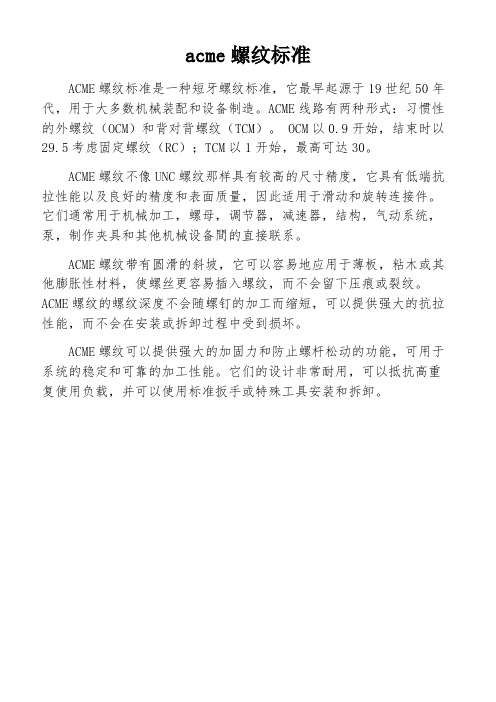 acme 螺纹标准

ACME 螺纹标准是一种短牙螺纹标准，它最早起源于 19 世纪 50 年代，用于大多数机械装配和设备制造。ACME 线路有两种形式：习惯性的外螺纹（OCM）和背对背螺纹（TCM）。 OCM 以 0.9 开始，结束时以 29.5 考虑固定螺纹（RC）；TCM 以 1 开始，最高可达 30。

ACME 螺纹不像 UNC 螺纹那样具有较高的尺寸精度，它具有低端抗拉性能以及良好的精度和表面质量，因此适用于滑动和旋转连接件。它们通常用于机械加工，螺母，调节器，减速器，结构，气动系统，泵，制作夹具和其他机械设备間的直接联系。

ACME 螺纹带有圆滑的斜坡，它可以容易地应用于薄板，粘木或其他膨胀性材料，使螺丝更容易插入螺纹，而不会留下压痕或裂纹。ACME 螺纹的螺纹深度不会随螺钉的加工而缩短，可以提供强大的抗拉性能，而不会在安装或拆卸过程中受到损坏。

ACME 螺纹可以提供强大的加固力和防止螺杆松动的功能，可用于系统的稳定和可靠的加工性能。它们的设计非常耐用，可以抵抗高重复使用负载，并可以使用标准扳手或特殊工具安装和拆卸。